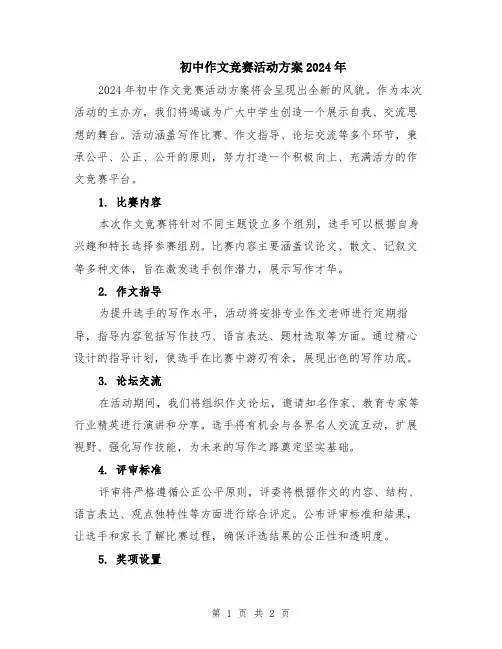 初中作文竞赛活动方案2024年

2024年初中作文竞赛活动方案将会呈现出全新的风貌。作为本次活动的主办方，我们将竭诚为广大中学生创造一个展示自我、交流思想的舞台。活动涵盖写作比赛、作文指导、论坛交流等多个环节，秉承公平、公正、公开的原则，努力打造一个积极向上、充满活力的作文竞赛平台。

1. 比赛内容

本次作文竞赛将针对不同主题设立多个组别，选手可以根据自身兴趣和特长选择参赛组别。比赛内容主要涵盖议论文、散文、记叙文等多种文体，旨在激发选手创作潜力，展示写作才华。

2. 作文指导

为提升选手的写作水平，活动将安排专业作文老师进行定期指导，指导内容包括写作技巧、语言表达、题材选取等方面。通过精心设计的指导计划，使选手在比赛中游刃有余，展现出色的写作功底。

3. 论坛交流

在活动期间，我们将组织作文论坛，邀请知名作家、教育专家等行业精英进行演讲和分享。选手将有机会与各界名人交流互动，扩展视野、强化写作技能，为未来的写作之路奠定坚实基础。

4. 评审标准

评审将严格遵循公正公平原则，评委将根据作文的内容、结构、语言表达、观点独特性等方面进行综合评定。公布评审标准和结果，让选手和家长了解比赛过程，确保评选结果的公正性和透明度。

5. 奖项设置

第 1 页 共 2 页